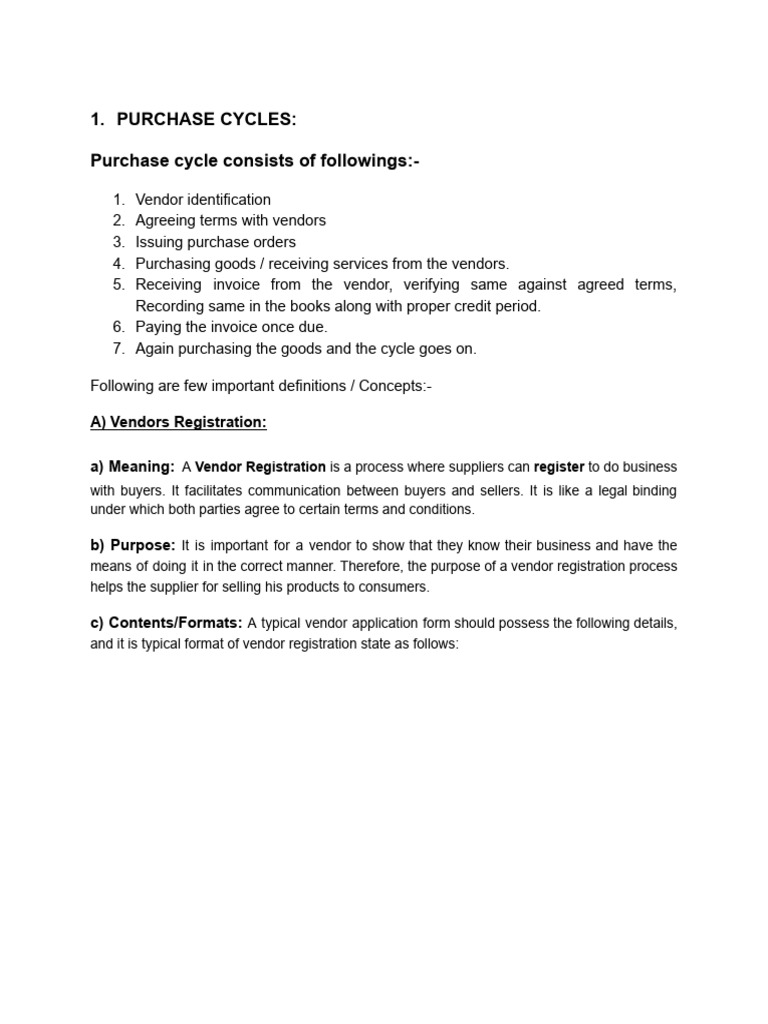 1. PURCHASE CYCLES:

Purchase cycle consists of followings:-

1. Vendor identification
2. Agreeing terms with vendors
3. Issuing purchase orders
4. Purchasing goods / receiving services from the vendors.
5. Receiving invoice from the vendor, verifying same against agreed terms, Recording same in the books along with proper credit period.
6. Paying the invoice once due.
7. Again purchasing the goods and the cycle goes on.

Following are few important definitions / Concepts:-

A) Vendors Registration:

a) Meaning: A Vendor Registration is a process where suppliers can register to do business with buyers. It facilitates communication between buyers and sellers. It is like a legal binding under which both parties agree to certain terms and conditions.

b) Purpose: It is important for a vendor to show that they know their business and have the means of doing it in the correct manner. Therefore, the purpose of a vendor registration process helps the supplier for selling his products to consumers.

c) Contents/Formats: A typical vendor application form should possess the following details, and it is typical format of vendor registration state as follows: